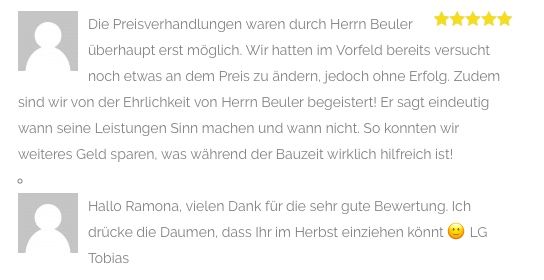 Die Preisverhandlungen waren durch Herrn Beuler überhaupt erst möglich. Wir hatten im Vorfeld bereits versucht noch etwas an dem Preis zu ändern, jedoch ohne Erfolg. Zudem sind wir von der Ehrlichkeit von Herrn Beuler begeistert! Er sagt eindeutig wann seine Leistungen Sinn machen und wann nicht. So konnten wir weiteres Geld sparen, was während der Bauzeit wirklich hilfreich ist!

Hallo Ramona, vielen Dank für die sehr gute Bewertung. Ich drücke die Daumen, dass Ihr im Herbst einziehen könnt 🙂 LG Tobias